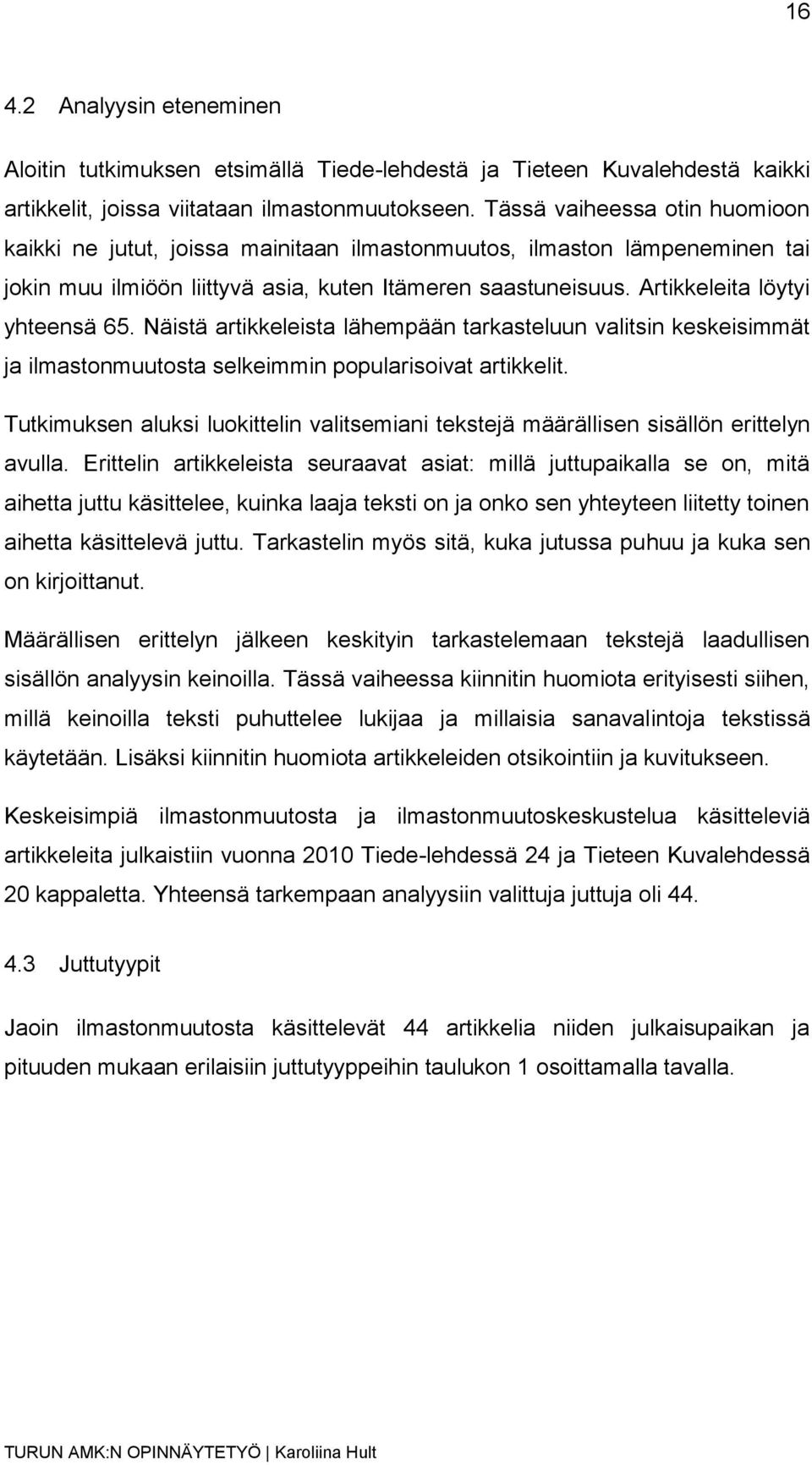 16

4.2 Analyysin eteneminen

Aloitin tutkimuksen etsimällä Tiede-lehdestä ja Tieteen Kuvalehdestä kaikki artikkelit, joissa viitataan ilmastonmuutokseen. Tässä vaiheessa otin huomioon kaikki ne jutut, joissa mainitaan ilmastonmuutos, ilmaston lämpeneminen tai jokin muu ilmiöön liittyvä asia, kuten Itämeren saastuneisuus. Artikkeleita löytyi yhteensä 65. Näistä artikkeleista lähempään tarkasteluun valitsin keskeisimmät ja ilmastonmuutosta selkeimmin popularisoivat artikkelit.

Tutkimuksen aluksi luokittelin valitsemiani tekstejä määrällisen sisällön erittelyn avulla. Erittelin artikkeleista seuraavat asiat: millä juttupaikalla se on, mitä aihetta juttu käsittelee, kuinka laaja teksti on ja onko sen yhteyteen liitetty toinen aihetta käsittelevä juttu. Tarkastelin myös sitä, kuka jutussa puhuu ja kuka sen on kirjoittanut.

Määrällisen erittelyn jälkeen keskityin tarkastelemaan tekstejä laadullisen sisällön analyysin keinoilla. Tässä vaiheessa kiinnitin huomiota erityisesti siihen, millä keinoilla teksti puhuttelee lukijaa ja millaisia sanavalintoja tekstissä käytetään. Lisäksi kiinnitin huomiota artikkeleiden otsikointiin ja kuvitukseen.

Keskeisimpiä ilmastonmuutosta ja ilmastonmuutoskeskustelua käsitteleviä artikkeleita julkaistiin vuonna 2010 Tiede-lehdessä 24 ja Tieteen Kuvalehdessä 20 kappaletta. Yhteensä tarkempaan analyysiin valittuja juttuja oli 44.

4.3 Juttutyypit

Jaoin ilmastonmuutosta käsittelevät 44 artikkelia niiden julkaisupaikan ja pituuden mukaan erilaisiin juttutyyppeihin taulukon 1 osoittamalla tavalla.

TURUN AMK:N OPINNÄYTETYÖ | Karoliina Hult